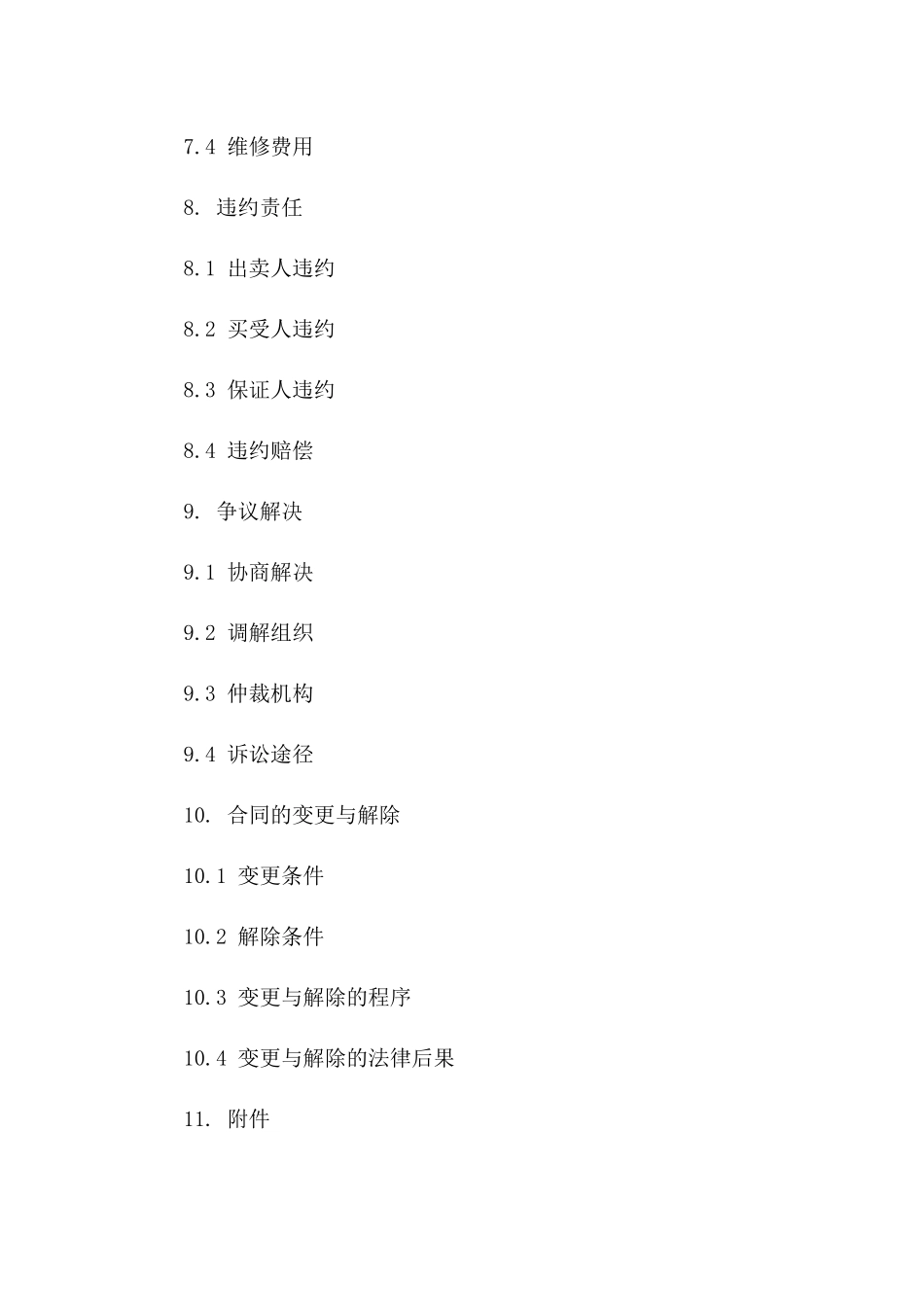 7.4 维修费用

8. 违约责任

8.1 出卖人违约

8.2 买受人违约

8.3 保证人违约

8.4 违约赔偿

9. 争议解决

9.1 协商解决

9.2 调解组织

9.3 仲裁机构

9.4 诉讼途径

10. 合同的变更与解除

10.1 变更条件

10.2 解除条件

10.3 变更与解除的程序

10.4 变更与解除的法律后果

11. 附件